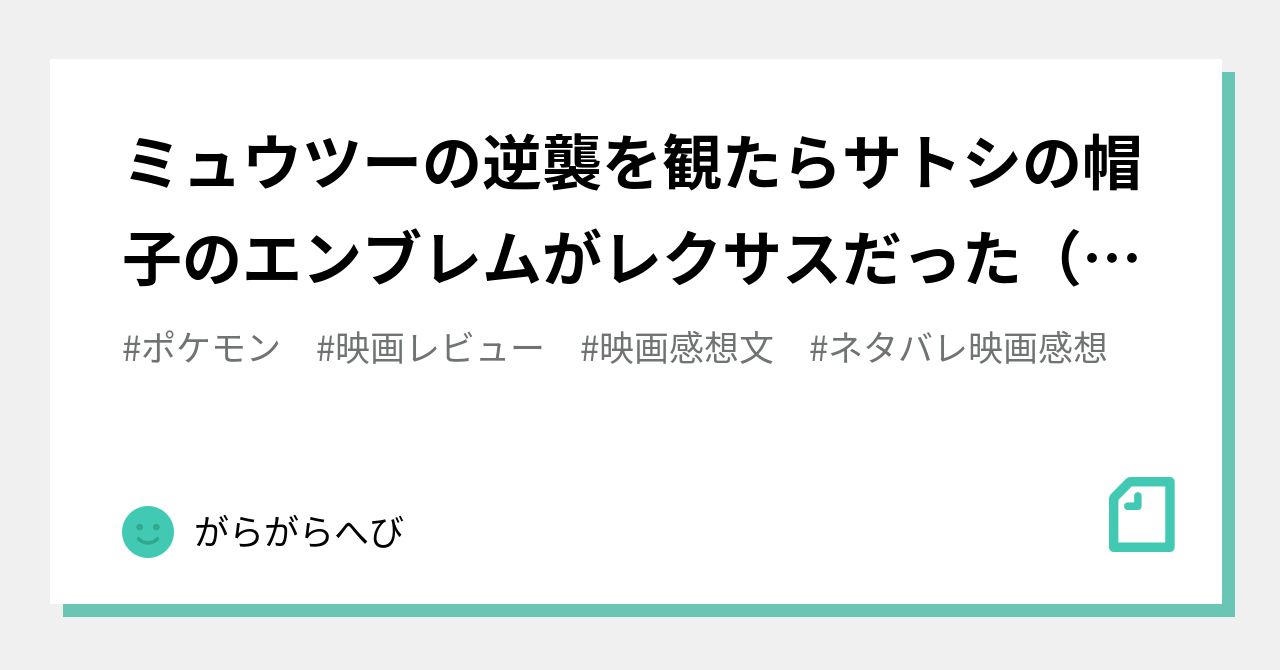 ミュウツーの逆襲を観たらサトシの帽子のエンブレムがレクサスだった（…

#ポケモン　#映画レビュー　#映画感想文　#ネタバレ映画感想

がらがらへび